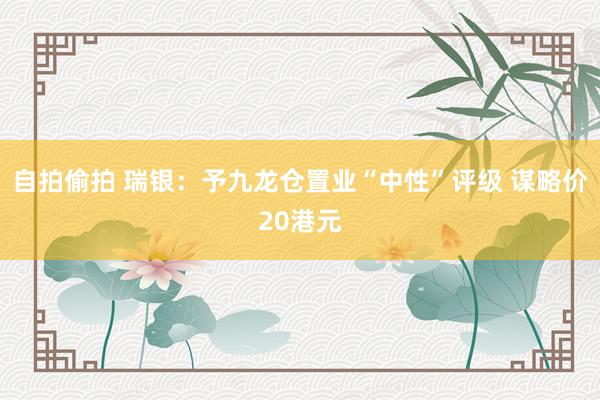 自拍偷拍 瑞银：予九龙仓置业“中性”评级 谋略价20港元